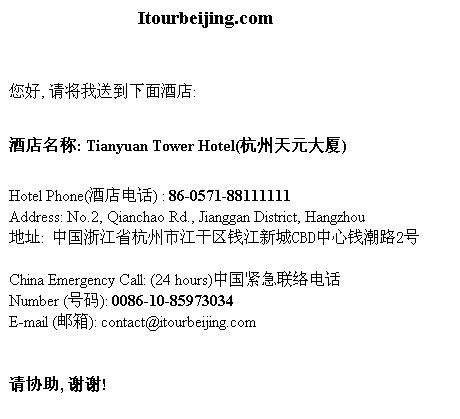 Itourbeijing.com

您好, 请将我送到下面酒店:

酒店名称: Tianyuan Tower Hotel(杭州天元大厦)

Hotel Phone(酒店电话) : 86-0571-88111111
Address: No.2, Qianchao Rd., Jianggan District, Hangzhou
地址: 中国浙江省杭州市江干区钱江新城CBD中心钱潮路2号

China Emergency Call: (24 hours)中国紧急联络电话
Number (号码): 0086-10-85973034
E-mail (邮箱): contact@itourbeijing.com

请协助, 谢谢!